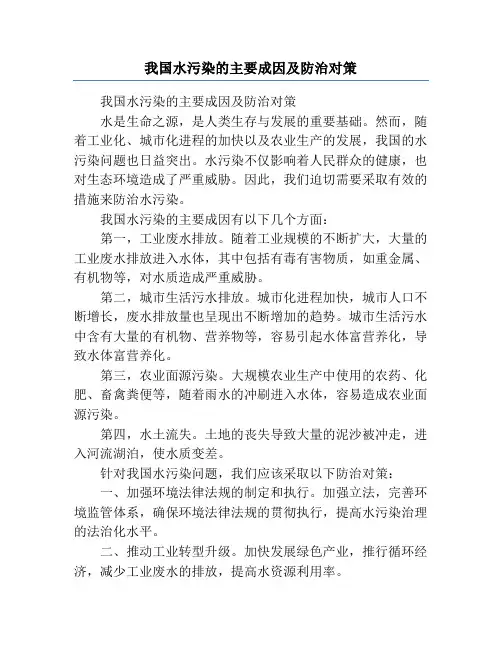 我国水污染的主要成因及防治对策

我国水污染的主要成因及防治对策

水是生命之源，是人类生存与发展的重要基础。然而，随着工业化、城市化进程的加快以及农业生产的发展，我国的水污染问题也日益突出。水污染不仅影响着人民群众的健康，也对生态环境造成了严重威胁。因此，我们迫切需要采取有效的措施来防治水污染。

我国水污染的主要成因有以下几个方面：

第一，工业废水排放。随着工业规模的不断扩大，大量的工业废水排放进入水体，其中包括有毒有害物质，如重金属、有机物等，对水质造成严重威胁。

第二，城市生活污水排放。城市化进程加快，城市人口不断增长，废水排放量也呈现出不断增加的趋势。城市生活污水中含有大量的有机物、营养物等，容易引起水体富营养化，导致水体富营养化。

第三，农业面源污染。大规模农业生产中使用的农药、化肥、畜禽粪便等，随着雨水的冲刷进入水体，容易造成农业面源污染。

第四，水土流失。土地的丧失导致大量的泥沙被冲走，进入河流湖泊，使水质变差。

针对我国水污染问题，我们应该采取以下防治对策：

一、加强环境法律法规的制定和执行。加强立法，完善环境监管体系，确保环境法律法规的贯彻执行，提高水污染治理的法治化水平。

二、推动工业转型升级。加快发展绿色产业，推行循环经济，减少工业废水的排放，提高水资源利用率。